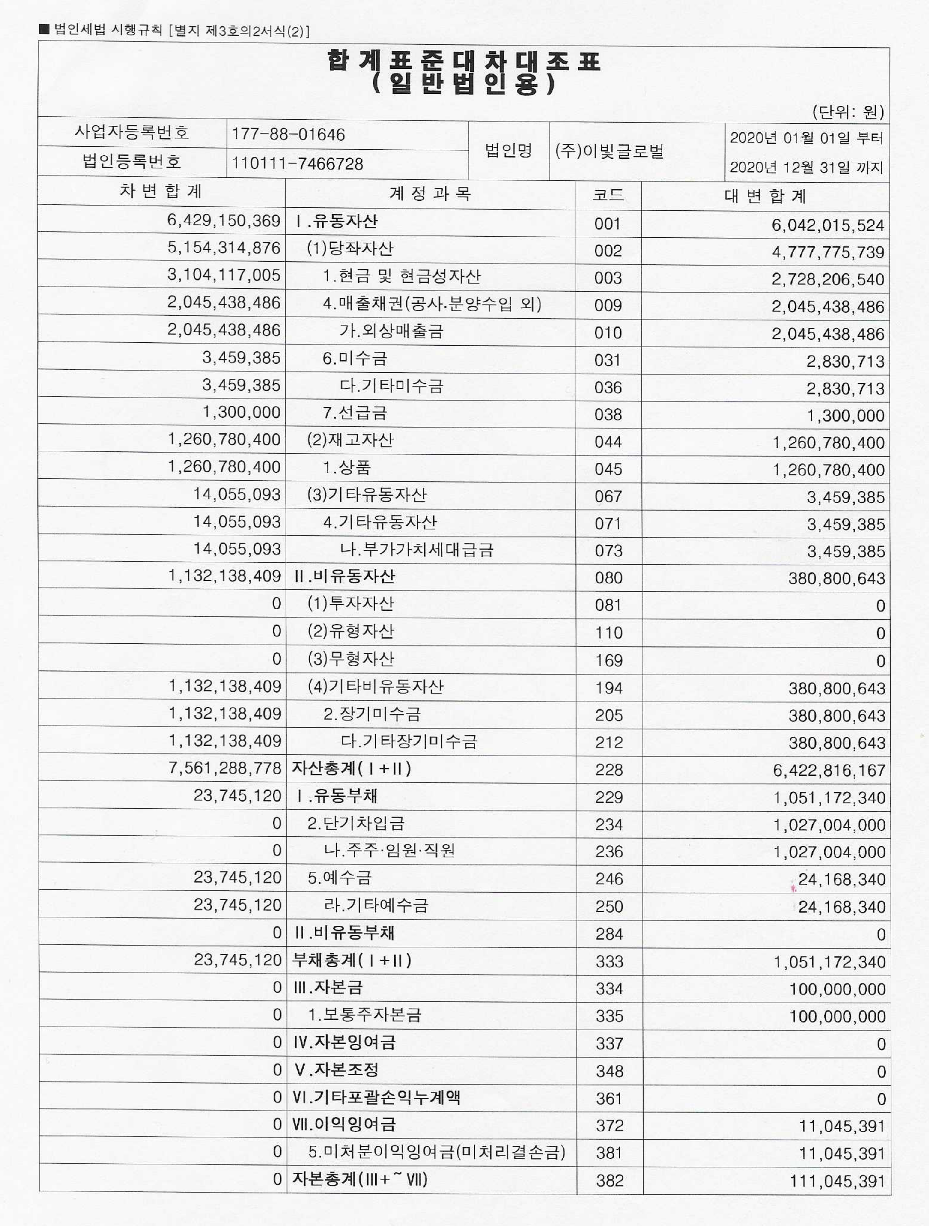 ■ 법인세법 시행규칙 [별지 제3호의2서식(2)]

합 계 표 준 대 차 대 조 표
( 일 반 법 인 용 )

(단위: 원)

| 사업자등록번호 | 177-88-01646 | 법인명 | (주)이빛글로벌 | 2020년 01월 01일 부터 |
|---|---|---|---|---|
| 법인등록번호 | 110111-7466728 | | | 2020년 12월 31일 까지 |

| 차 변 합 계 | 계 정 과 목 | 코드 | 대 변 합 계 |
|---|---|---|---|
| 6,429,150,369 | Ⅰ.유동자산 | 001 | 6,042,015,524 |
| 5,154,314,876 | (1)당좌자산 | 002 | 4,777,775,739 |
| 3,104,117,005 | 1.현금 및 현금성자산 | 003 | 2,728,206,540 |
| 2,045,438,486 | 4.매출채권(공사.분양수입 외) | 009 | 2,045,438,486 |
| 2,045,438,486 | 가.외상매출금 | 010 | 2,045,438,486 |
| 3,459,385 | 6.미수금 | 031 | 2,830,713 |
| 3,459,385 | 다.기타미수금 | 036 | 2,830,713 |
| 1,300,000 | 7.선급금 | 038 | 1,300,000 |
| 1,260,780,400 | (2)재고자산 | 044 | 1,260,780,400 |
| 1,260,780,400 | 1.상품 | 045 | 1,260,780,400 |
| 14,055,093 | (3)기타유동자산 | 067 | 3,459,385 |
| 14,055,093 | 4.기타유동자산 | 071 | 3,459,385 |
| 14,055,093 | 나.부가가치세대급금 | 073 | 3,459,385 |
| 1,132,138,409 | Ⅱ.비유동자산 | 080 | 380,800,643 |
| 0 | (1)투자자산 | 081 | 0 |
| 0 | (2)유형자산 | 110 | 0 |
| 0 | (3)무형자산 | 169 | 0 |
| 1,132,138,409 | (4)기타비유동자산 | 194 | 380,800,643 |
| 1,132,138,409 | 2.장기미수금 | 205 | 380,800,643 |
| 1,132,138,409 | 다.기타장기미수금 | 212 | 380,800,643 |
| 7,561,288,778 | 자산총계(Ⅰ+Ⅱ) | 228 | 6,422,816,167 |
| 23,745,120 | Ⅰ.유동부채 | 229 | 1,051,172,340 |
| 0 | 2.단기차입금 | 234 | 1,027,004,000 |
| 0 | 나.주주·임원·직원 | 236 | 1,027,004,000 |
| 23,745,120 | 5.예수금 | 246 | 24,168,340 |
| 23,745,120 | 라.기타예수금 | 250 | 24,168,340 |
| 0 | Ⅱ.비유동부채 | 284 | 0 |
| 23,745,120 | 부채총계(Ⅰ+Ⅱ) | 333 | 1,051,172,340 |
| 0 | Ⅲ.자본금 | 334 | 100,000,000 |
| 0 | 1.보통주자본금 | 335 | 100,000,000 |
| 0 | Ⅳ.자본잉여금 | 337 | 0 |
| 0 | Ⅴ.자본조정 | 348 | 0 |
| 0 | Ⅵ.기타포괄손익누계액 | 361 | 0 |
| 0 | Ⅶ.이익잉여금 | 372 | 11,045,391 |
| 0 | 5.미처분이익잉여금(미처리결손금) | 381 | 11,045,391 |
| 0 | 자본총계(Ⅲ+~Ⅶ) | 382 | 111,045,391 |